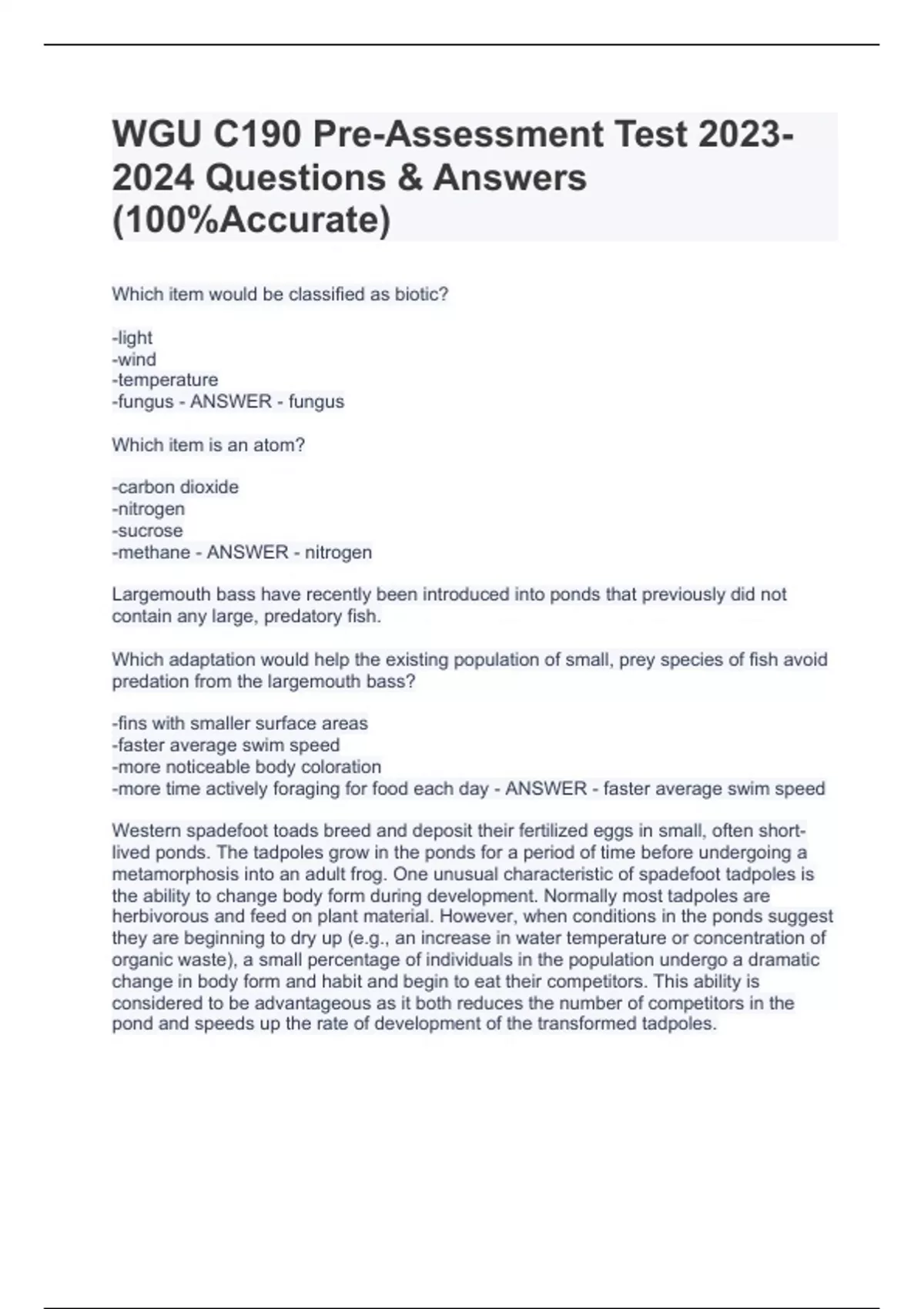 WGU C190 Pre-Assessment Test 2023-2024 Questions & Answers (100%Accurate)

Which item would be classified as biotic?

-light
-wind
-temperature
-fungus - ANSWER - fungus

Which item is an atom?

-carbon dioxide
-nitrogen
-sucrose
-methane - ANSWER - nitrogen

Largemouth bass have recently been introduced into ponds that previously did not contain any large, predatory fish.

Which adaptation would help the existing population of small, prey species of fish avoid predation from the largemouth bass?

-fins with smaller surface areas
-faster average swim speed
-more noticeable body coloration
-more time actively foraging for food each day - ANSWER - faster average swim speed

Western spadefoot toads breed and deposit their fertilized eggs in small, often short-lived ponds. The tadpoles grow in the ponds for a period of time before undergoing a metamorphosis into an adult frog. One unusual characteristic of spadefoot tadpoles is the ability to change body form during development. Normally most tadpoles are herbivorous and feed on plant material. However, when conditions in the ponds suggest they are beginning to dry up (e.g., an increase in water temperature or concentration of organic waste), a small percentage of individuals in the population undergo a dramatic change in body form and habit and begin to eat their competitors. This ability is considered to be advantageous as it both reduces the number of competitors in the pond and speeds up the rate of development of the transformed tadpoles.